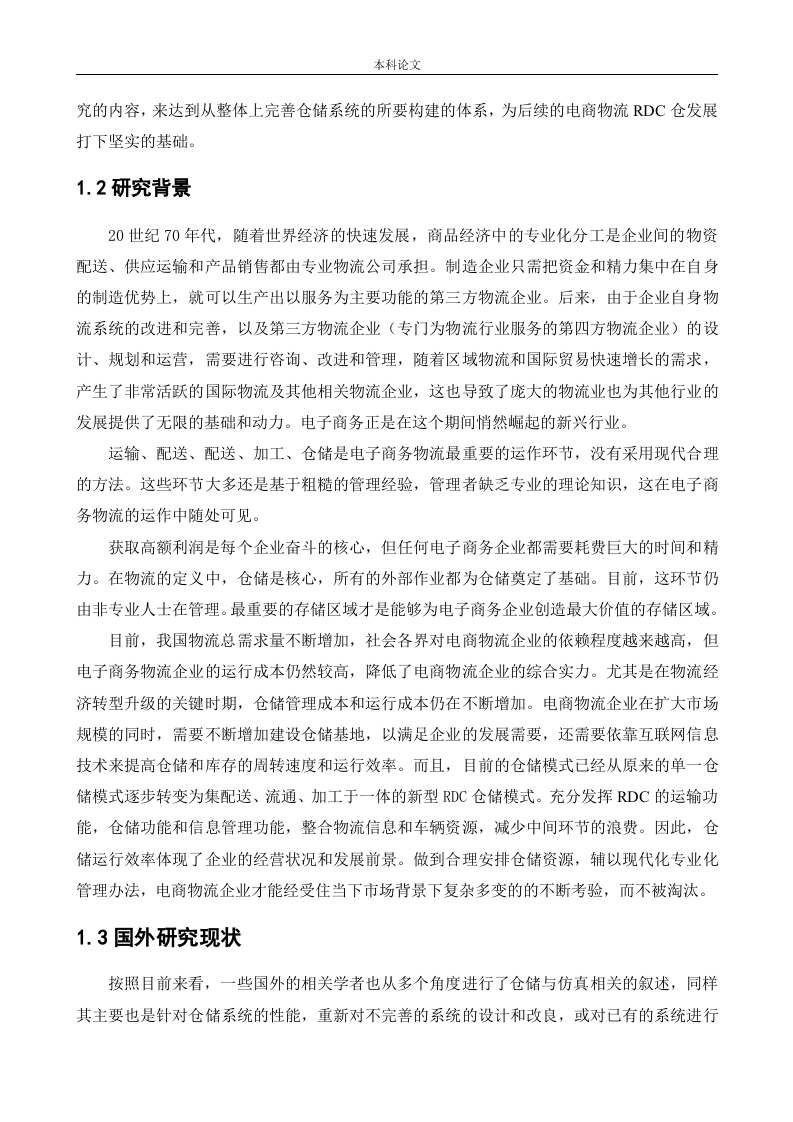 本科论文

究的内容，来达到从整体上完善仓储系统的所要构建的体系，为后续的电商物流 RDC 仓发展打下坚实的基础。

1.2 研究背景

20 世纪 70 年代，随着世界经济的快速发展，商品经济中的专业化分工是企业间的物资配送、供应运输和产品销售都由专业物流公司承担。制造企业只需把资金和精力集中在自身的制造优势上，就可以生产出以服务为主要功能的第三方物流企业。后来，由于企业自身物流系统的改进和完善，以及第三方物流企业（专门为物流行业服务的第四方物流企业）的设计、规划和运营，需要进行咨询、改进和管理，随着区域物流和国际贸易快速增长的需求，产生了非常活跃的国际物流及其他相关物流企业，这也导致了庞大的物流业也为其他行业的发展提供了无限的基础和动力。电子商务正是在这个期间悄然崛起的新兴行业。

运输、配送、配送、加工、仓储是电子商务物流最重要的运作环节，没有采用现代合理的方法。这些环节大多还是基于粗糙的管理经验，管理者缺乏专业的理论知识，这在电子商务物流的运作中随处可见。

获取高额利润是每个企业奋斗的核心，但任何电子商务企业都需要耗费巨大的时间和精力。在物流的定义中，仓储是核心，所有的外部作业都为仓储奠定了基础。目前，这环节仍由非专业人士在管理。最重要的存储区域才是能够为电子商务企业创造最大价值的存储区域。

目前，我国物流总需求量不断增加，社会各界对电商物流企业的依赖程度越来越高，但电子商务物流企业的运行成本仍然较高，降低了电商物流企业的综合实力。尤其是在物流经济转型升级的关键时期，仓储管理成本和运行成本仍在不断增加。电商物流企业在扩大市场规模的同时，需要不断增加建设仓储基地，以满足企业的发展需要，还需要依靠互联网信息技术来提高仓储和库存的周转速度和运行效率。而且，目前的仓储模式已经从原来的单一仓储模式逐步转变为集配送、流通、加工于一体的新型 RDC 仓储模式。充分发挥 RDC 的运输功能，仓储功能和信息管理功能，整合物流信息和车辆资源，减少中间环节的浪费。因此，仓储运行效率体现了企业的经营状况和发展前景。做到合理安排仓储资源，辅以现代化专业化管理办法，电商物流企业才能经受住当下市场背景下复杂多变的的不断考验，而不被淘汰。

1.3 国外研究现状

按照目前来看，一些国外的相关学者也从多个角度进行了仓储与仿真相关的叙述，同样其主要也是针对仓储系统的性能，重新对不完善的系统的设计和改良，或对已有的系统进行